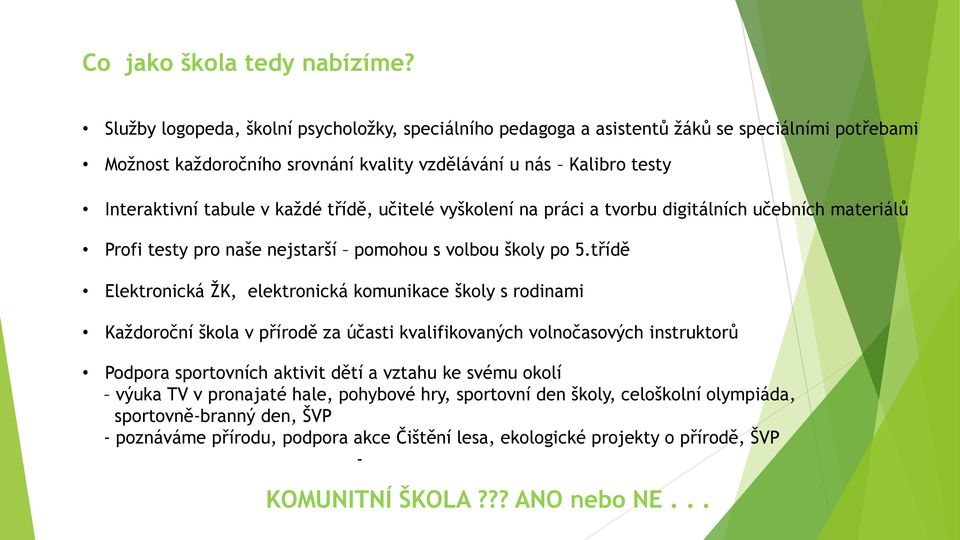 Co  jako škola tedy nabízíme?

• Služby logopeda, školní psycholožky, speciálního pedagoga a asistentů žáků se speciálními potřebami

• Možnost každoročního srovnání kvality vzdělávání u nás – Kalibro testy

• Interaktivní tabule v každé třídě, učitelé vyškolení na práci a tvorbu digitálních učebních materiálů

• Profi testy pro naše nejstarší – pomohou s volbou školy po 5.třídě

• Elektronická ŽK,  elektronická komunikace školy s rodinami

• Každoroční škola v přírodě za účasti kvalifikovaných volnočasových instruktorů

• Podpora sportovních aktivit dětí a vztahu ke svému okolí
– výuka TV v pronajaté hale, pohybové hry, sportovní den školy, celoškolní olympiáda, sportovně-branný den, ŠVP
- poznáváme přírodu, podpora akce Čištění lesa, ekologické projekty o přírodě, ŠVP
-

KOMUNITNÍ ŠKOLA ??? ANO nebo NE . . .